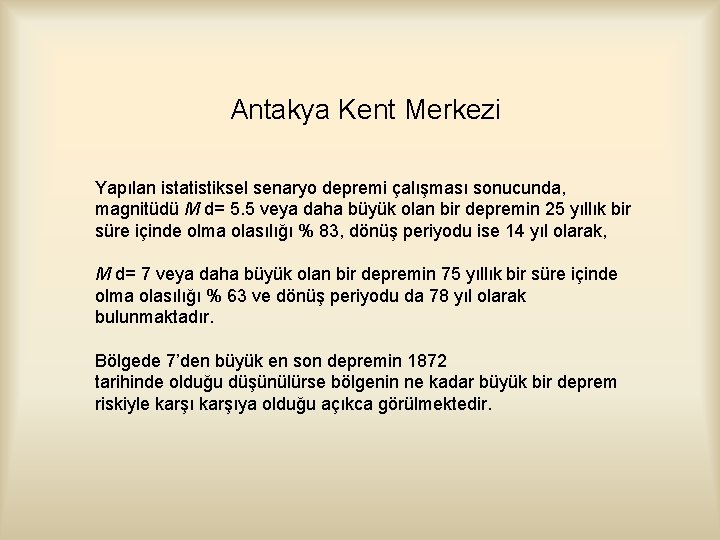 Antakya Kent Merkezi

Yapılan istatistiksel senaryo depremi çalışması sonucunda, magnitüdü M d= 5.5 veya daha büyük olan bir depremin 25 yıllık bir süre içinde olma olasılığı % 83, dönüş periyodu ise 14 yıl olarak,

M d= 7 veya daha büyük olan bir depremin 75 yıllık bir süre içinde olma olasılığı % 63 ve dönüş periyodu da 78 yıl olarak bulunmaktadır.

Bölgede 7'den büyük en son depremin 1872
tarihinde olduğu düşünülürse bölgenin ne kadar büyük bir deprem riskiyle karşı karşıya olduğu açıkca görülmektedir.